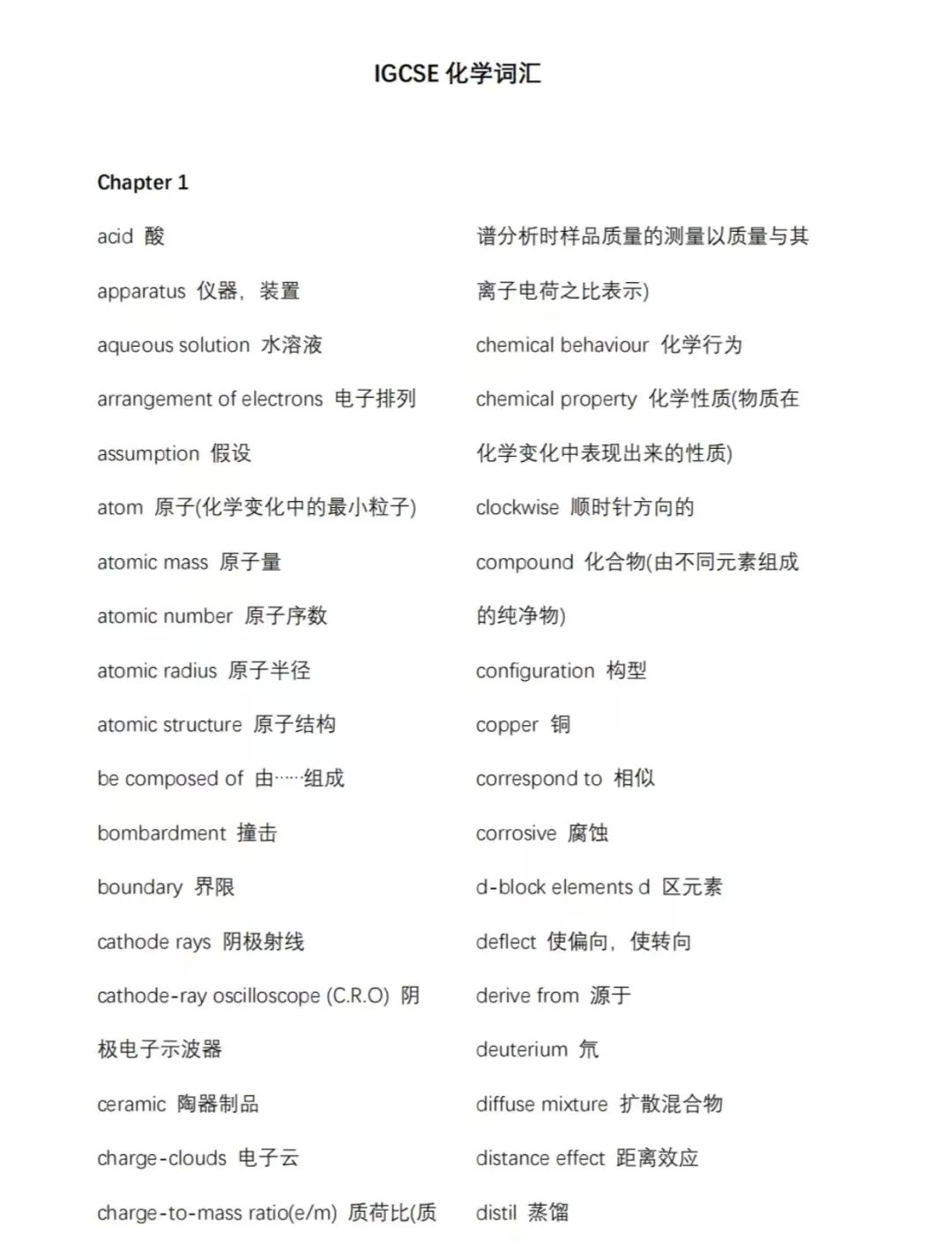 IGCSE 化学词汇

Chapter 1

acid 酸

apparatus 仪器，装置

aqueous solution 水溶液

arrangement of electrons 电子排列

assumption 假设

atom 原子(化学变化中的最小粒子)

atomic mass 原子量

atomic number 原子序数

atomic radius 原子半径

atomic structure 原子结构

be composed of 由……组成

bombardment 撞击

boundary 界限

cathode rays 阴极射线

cathode-ray oscilloscope (C.R.O) 阴极电子示波器

ceramic 陶器制品

charge-clouds 电子云

charge-to-mass ratio(e/m) 质荷比(质谱分析时样品质量的测量以质量与其离子电荷之比表示)

chemical behaviour 化学行为

chemical property 化学性质(物质在化学变化中表现出来的性质)

clockwise 顺时针方向的

compound 化合物(由不同元素组成的纯净物)

configuration 构型

copper 铜

correspond to 相似

corrosive 腐蚀

d-block elements d 区元素

deflect 使偏向，使转向

derive from 源于

deuterium 氘

diffuse mixture 扩散混合物

distance effect 距离效应

distil 蒸馏